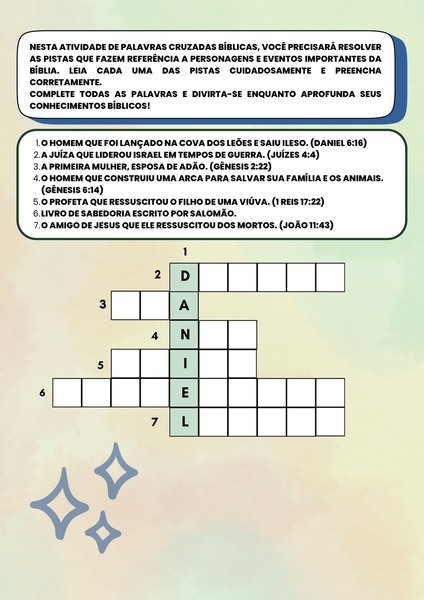 NESTA ATIVIDADE DE PALAVRAS CRUZADAS BÍBLICAS, VOCÊ PRECISARÁ RESOLVER AS PISTAS QUE FAZEM REFERÊNCIA A PERSONAGENS E EVENTOS IMPORTANTES DA BÍBLIA. LEIA CADA UMA DAS PISTAS CUIDADOSAMENTE E PREENCHA CORRETAMENTE.
COMPLETE TODAS AS PALAVRAS E DIVIRTA-SE ENQUANTO APROFUNDA SEUS CONHECIMENTOS BÍBLICOS!

1. O HOMEM QUE FOI LANÇADO NA COVA DOS LEÕES E SAIU ILESO. (DANIEL 6:16)
2. A JUÍZA QUE LIDEROU ISRAEL EM TEMPOS DE GUERRA. (JUÍZES 4:4)
3. A PRIMEIRA MULHER, ESPOSA DE ADÃO. (GÊNESIS 2:22)
4. O HOMEM QUE CONSTRUIU UMA ARCA PARA SALVAR SUA FAMÍLIA E OS ANIMAIS. (GÊNESIS 6:14)
5. O PROFETA QUE RESSUSCITOU O FILHO DE UMA VIÚVA. (1 REIS 17:22)
6. LIVRO DE SABEDORIA ESCRITO POR SALOMÃO.
7. O AMIGO DE JESUS QUE ELE RESSUSCITOU DOS MORTOS. (JOÃO 11:43)

1
2 D
3 A
4 N
5 I
6 E
7 L